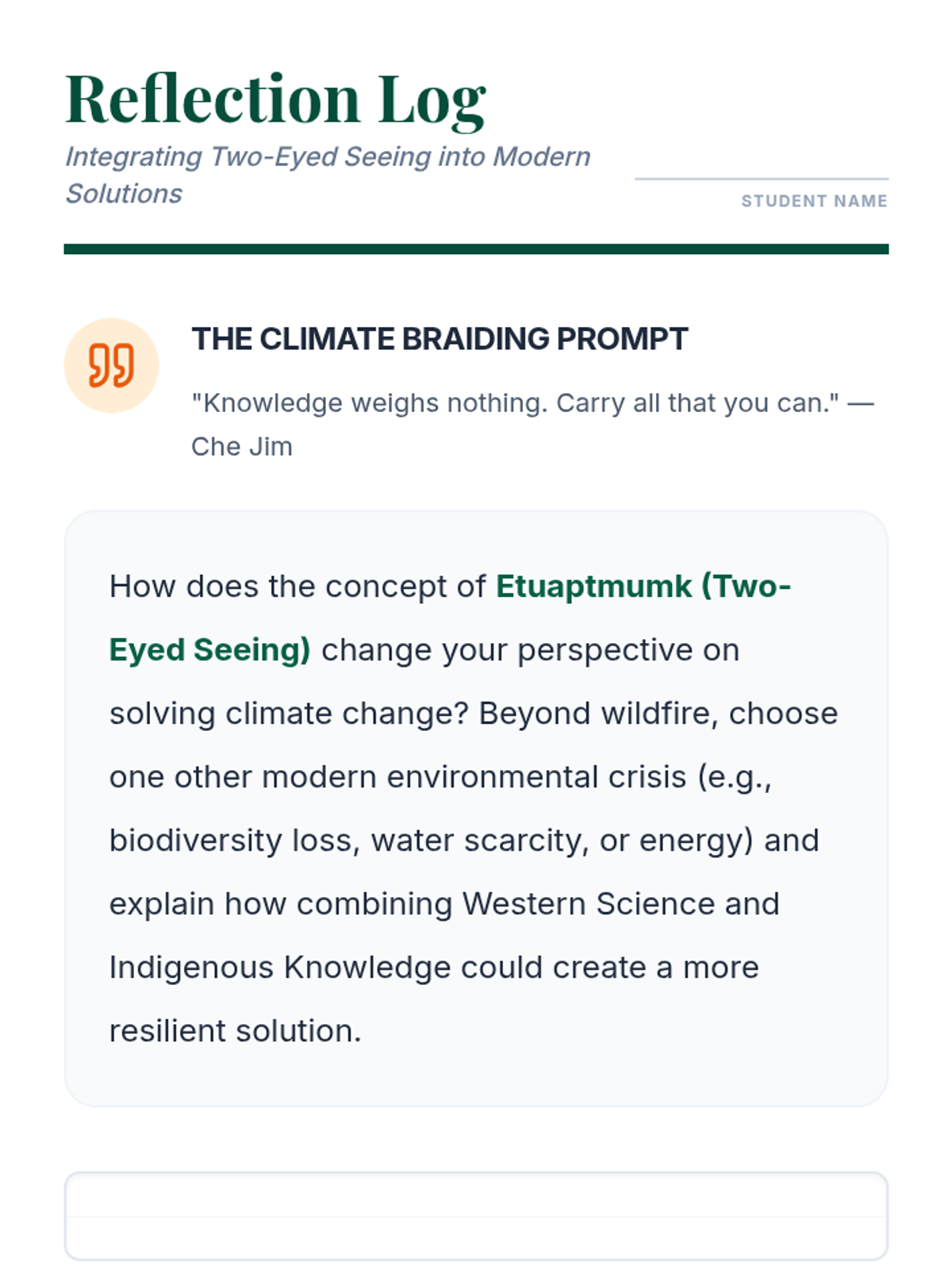 Reflection Log

Integrating Two-Eyed Seeing into Modern Solutions

STUDENT NAME

THE CLIMATE BRAIDING PROMPT

"Knowledge weighs nothing. Carry all that you can." — Che Jim

How does the concept of Etuaptmumk (Two-Eyed Seeing) change your perspective on solving climate change? Beyond wildfire, choose one other modern environmental crisis (e.g., biodiversity loss, water scarcity, or energy) and explain how combining Western Science and Indigenous Knowledge could create a more resilient solution.